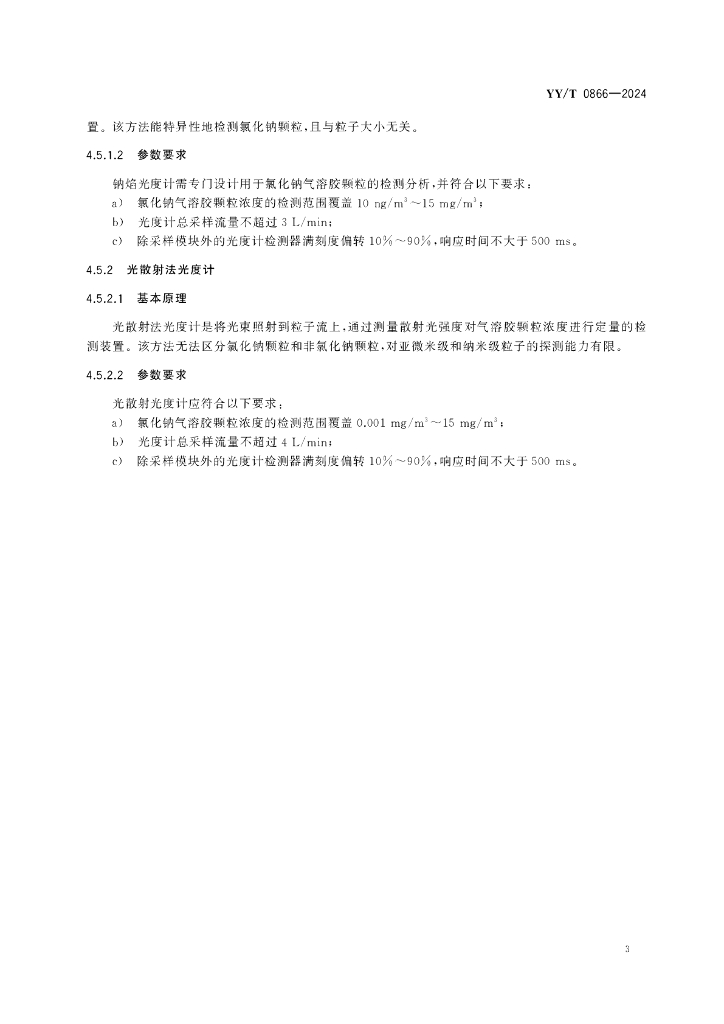 YY/T 0866—2024

置。该方法能特异性地检测氯化钠颗粒，且与粒子大小无关。

4.5.1.2 参数要求

钠焰光度计需专门设计用于氯化钠气溶胶颗粒的检测分析，并符合以下要求：

a) 氯化钠气溶胶颗粒浓度的检测范围覆盖 10 ng/m$^3$～15 mg/m$^3$；

b) 光度计总采样流量不超过 3 L/min；

c) 除采样模块外的光度计检测器满刻度偏转 10%～90%，响应时间不大于 500 ms。

4.5.2 光散射法光度计

4.5.2.1 基本原理

光散射法光度计是将光束照射到粒子流上，通过测量散射光强度对气溶胶颗粒浓度进行定量的检测装置。该方法无法区分氯化钠颗粒和非氯化钠颗粒，对亚微米级和纳米级粒子的探测能力有限。

4.5.2.2 参数要求

光散射光度计应符合以下要求：

a) 氯化钠气溶胶颗粒浓度的检测范围覆盖 0.001 mg/m$^3$～15 mg/m$^3$；

b) 光度计总采样流量不超过 4 L/min；

c) 除采样模块外的光度计检测器满刻度偏转 10%～90%，响应时间不大于 500 ms。

3